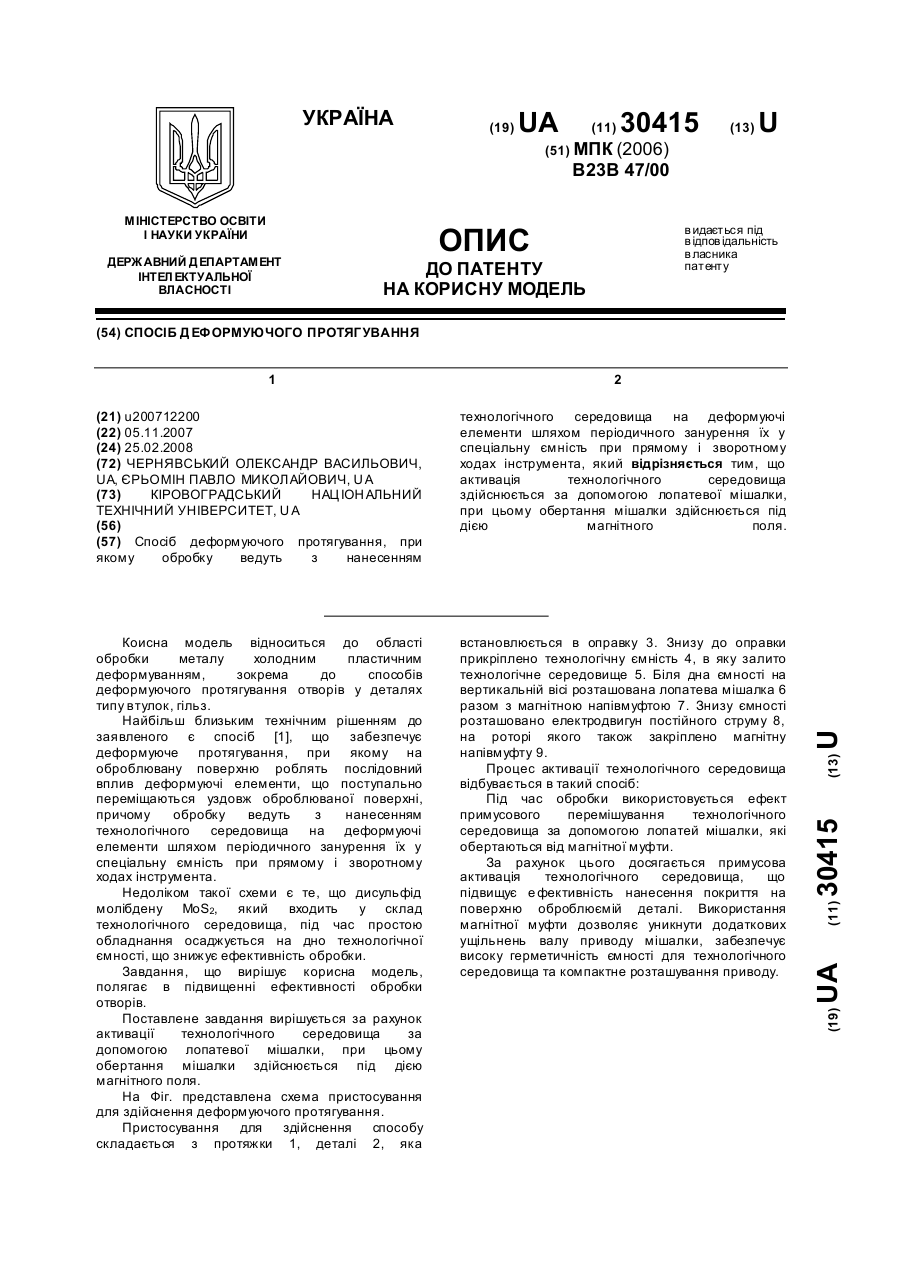 УКРАЇНА

(19) UA (11) 30415 (13) U
(51) МПК (2006)
B23B 47/00

МІНІСТЕРСТВО ОСВІТИ І НАУКИ УКРАЇНИ

ДЕРЖАВНИЙ ДЕПАРТАМЕНТ ІНТЕЛЕКТУАЛЬНОЇ ВЛАСНОСТІ

ОПИС
ДО ПАТЕНТУ
НА КОРИСНУ МОДЕЛЬ

видається під відповідальність власника патенту

(54) СПОСІБ ДЕФОРМУЮЧОГО ПРОТЯГУВАННЯ

1

(21) u200712200
(22) 05.11.2007
(24) 25.02.2008
(72) ЧЕРНЯВСЬКИЙ ОЛЕКСАНДР ВАСИЛЬОВИЧ, UA, ЄРЬОМІН ПАВЛО МИКОЛАЙОВИЧ, UA
(73) КІРОВОГРАДСЬКИЙ НАЦІОНАЛЬНИЙ ТЕХНІЧНИЙ УНІВЕРСИТЕТ, UA
(56)
(57) Спосіб деформуючого протягування, при якому обробку ведуть з нанесенням

2

технологічного середовища на деформуючі елементи шляхом періодичного занурення їх у спеціальну ємність при прямому і зворотному ходах інструмента, який відрізняється тим, що активація технологічного середовища здійснюється за допомогою лопатевої мішалки, при цьому обертання мішалки здійснюється під дією магнітного поля.

Коисна модель відноситься до області обробки металу холодним пластичним деформуванням, зокрема до способів деформуючого протягування отворів у деталях типу втулок, гільз.

Найбільш близьким технічним рішенням до заявленого є спосіб [1], що забезпечує деформуюче протягування, при якому на оброблювану поверхню роблять послідовний вплив деформуючі елементи, що поступально переміщаються уздовж оброблюваної поверхні, причому обробку ведуть з нанесенням технологічного середовища на деформуючі елементи шляхом періодичного занурення їх у спеціальну ємність при прямому і зворотному ходах інструмента.

Недоліком такої схеми є те, що дисульфід молібдену $MoS_2$, який входить у склад технологічного середовища, під час простою обладнання осаджується на дно технологічної ємності, що знижує ефективність обробки.

Завдання, що вирішує корисна модель, полягає в підвищенні ефективності обробки отворів.

Поставлене завдання вирішується за рахунок активації технологічного середовища за допомогою лопатевої мішалки, при цьому обертання мішалки здійснюється під дією магнітного поля.

На Фіг. представлена схема пристосування для здійснення деформуючого протягування.

Пристосування для здійснення способу складається з протяжки 1, деталі 2, яка встановлюється в оправку 3. Знизу до оправки прикріплено технологічну ємність 4, в яку залито технологічне середовище 5. Біля дна ємності на вертикальній вісі розташована лопатева мішалка 6 разом з магнітною напівмуфтою 7. Знизу ємності розташовано електродвигун постійного струму 8, на роторі якого також закріплено магнітну напівмуфту 9.

Процес активації технологічного середовища відбувається в такий спосіб:

Під час обробки використовується ефект примусового перемішування технологічного середовища за допомогою лопатей мішалки, які обертаються від магнітної муфти.

За рахунок цього досягається примусова активація технологічного середовища, що підвищує ефективність нанесення покриття на поверхню оброблюємій деталі. Використання магнітної муфти дозволяє уникнути додаткових ущільнень валу приводу мішалки, забезпечує високу герметичність ємності для технологічного середовища та компактне розташування приводу.

(19) UA (11) 30415 (13) U